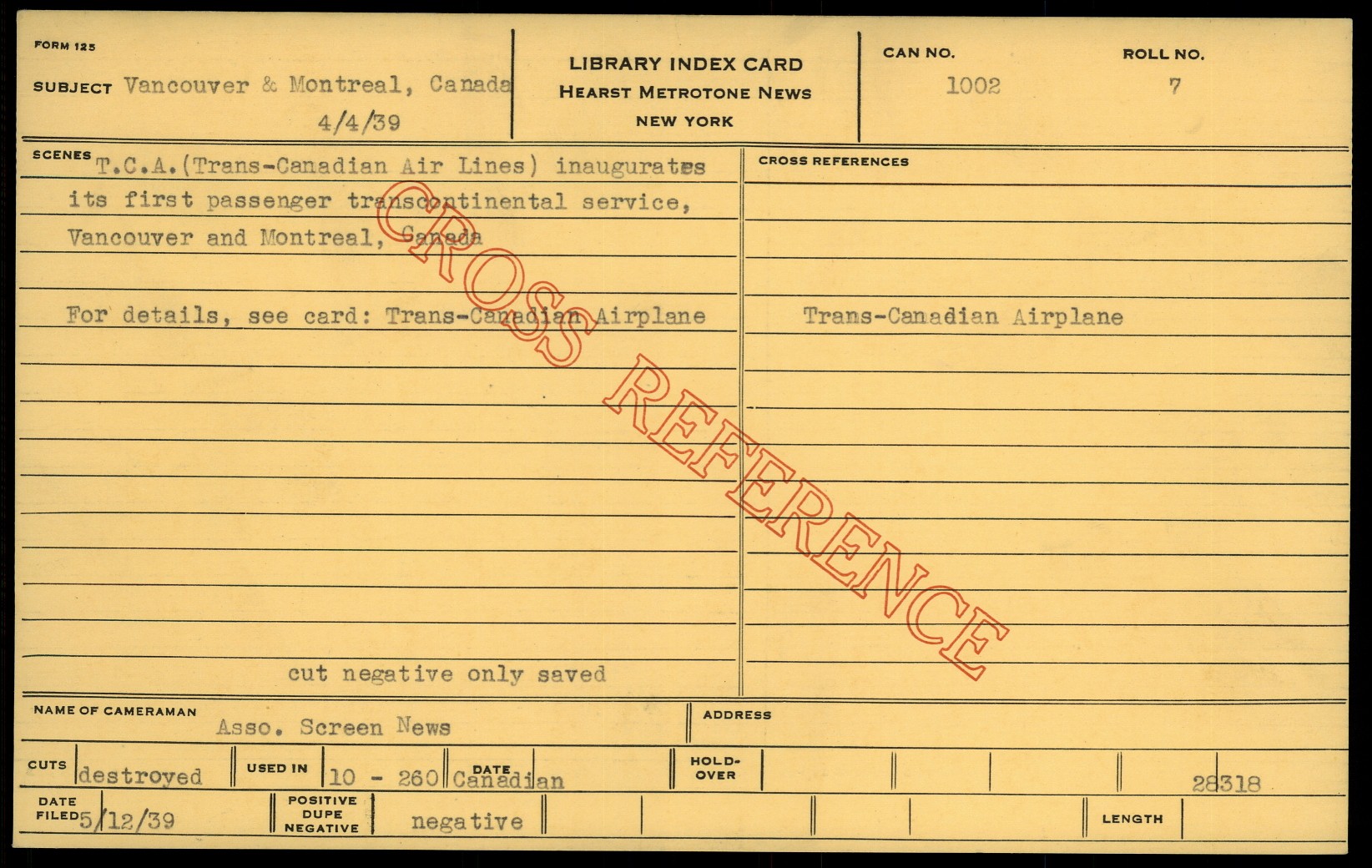 FORM 125

SUBJECT Vancouver & Montreal, Canada
4/4/39

LIBRARY INDEX CARD
HEARST METROTONE NEWS
NEW YORK

CAN NO.
1002

ROLL NO.
7

SCENES T.C.A.(Trans-Canadian Air Lines) inaugurates its first passenger transcontinental service, Vancouver and Montreal, Canada

For details, see card: Trans-Canadian Airplane

cut negative only saved

CROSS REFERENCES

Trans-Canadian Airplane

NAME OF CAMERAMAN Asso. Screen News

ADDRESS

CUTS destroyed

USED IN 10 - 260

DATE Canadian

HOLD-OVER

28318

DATE FILED 5/12/39

POSITIVE DUPE NEGATIVE

negative

LENGTH

CROSS REFERENCE